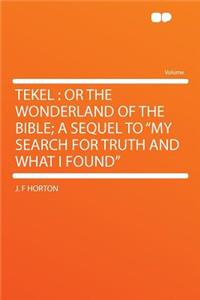 Volume

TEKEL : OR THE WONDERLAND OF THE BIBLE; A SEQUEL TO "MY SEARCH FOR TRUTH AND WHAT I FOUND"

J. F HORTON